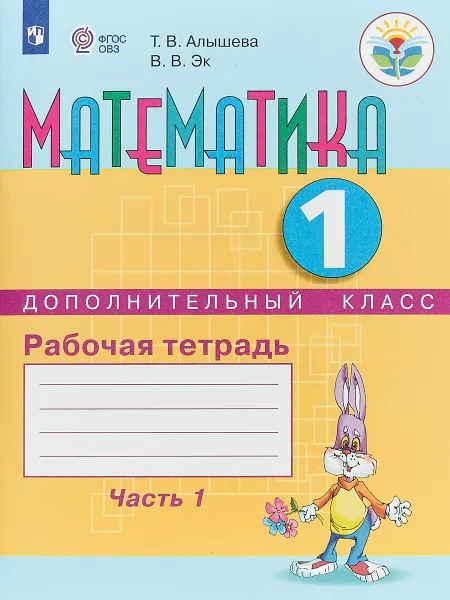 ФГОС ОВЗ

Т. В. Алышева
В. В. Эк

МАТЕМАТИКА

1

ДОПОЛНИТЕЛЬНЫЙ КЛАСС

Рабочая тетрадь

Часть 1